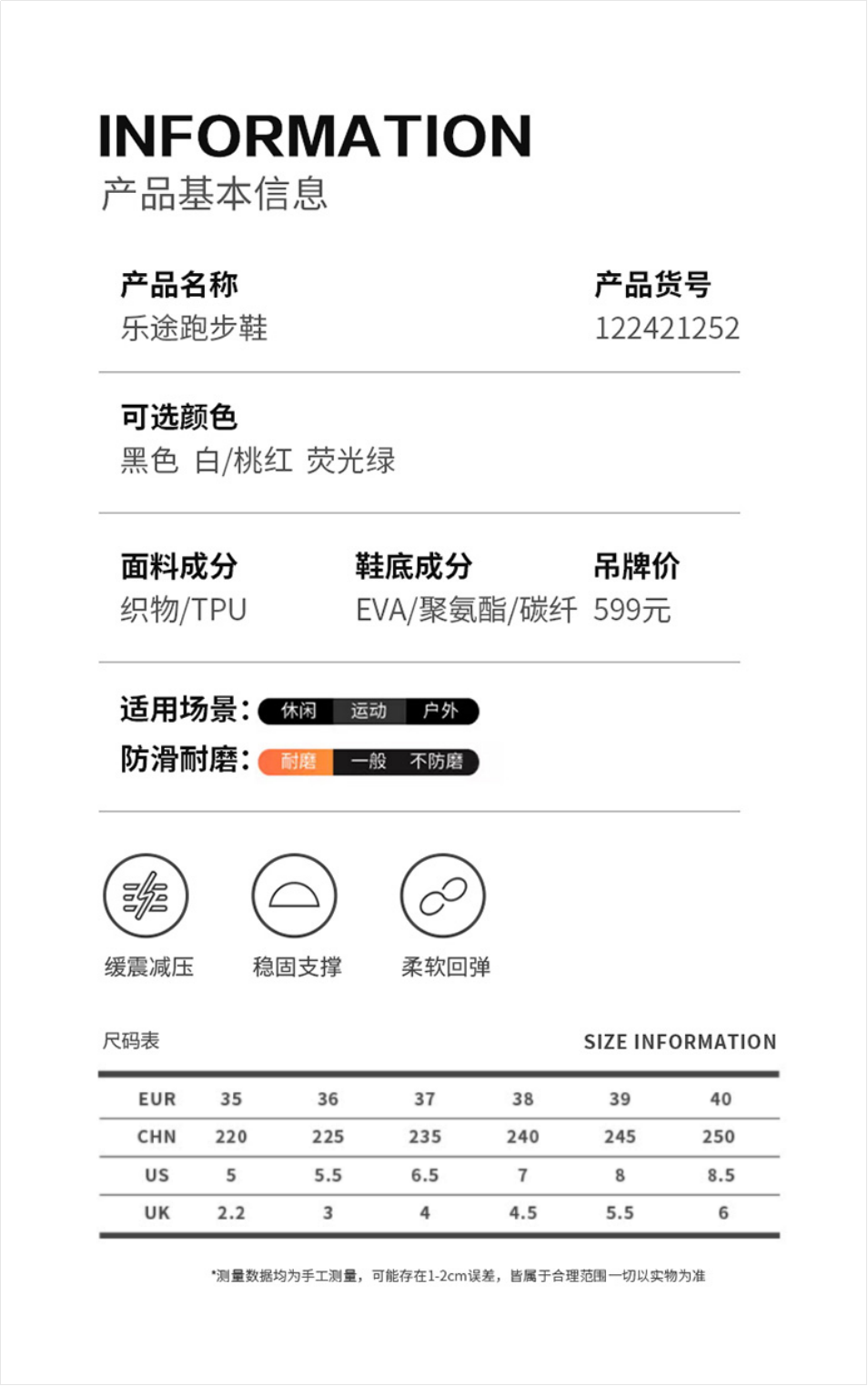 INFORMATION
产品基本信息

产品名称
乐途跑步鞋

产品货号
122421252

可选颜色
黑色 白/桃红 荧光绿

面料成分
织物/TPU

鞋底成分
EVA/聚氨酯/碳纤

吊牌价
599元

适用场景: 休闲 运动 户外
防滑耐磨: 耐磨 一般 不防磨

缓震减压 稳固支撑 柔软回弹

尺码表 SIZE INFORMATION

| EUR | 35 | 36 | 37 | 38 | 39 | 40 |
|---|---|---|---|---|---|---|
| CHN | 220 | 225 | 235 | 240 | 245 | 250 |
| US | 5 | 5.5 | 6.5 | 7 | 8 | 8.5 |
| UK | 2.2 | 3 | 4 | 4.5 | 5.5 | 6 |

*测量数据均为手工测量，可能存在1-2cm误差，皆属于合理范围一切以实物为准